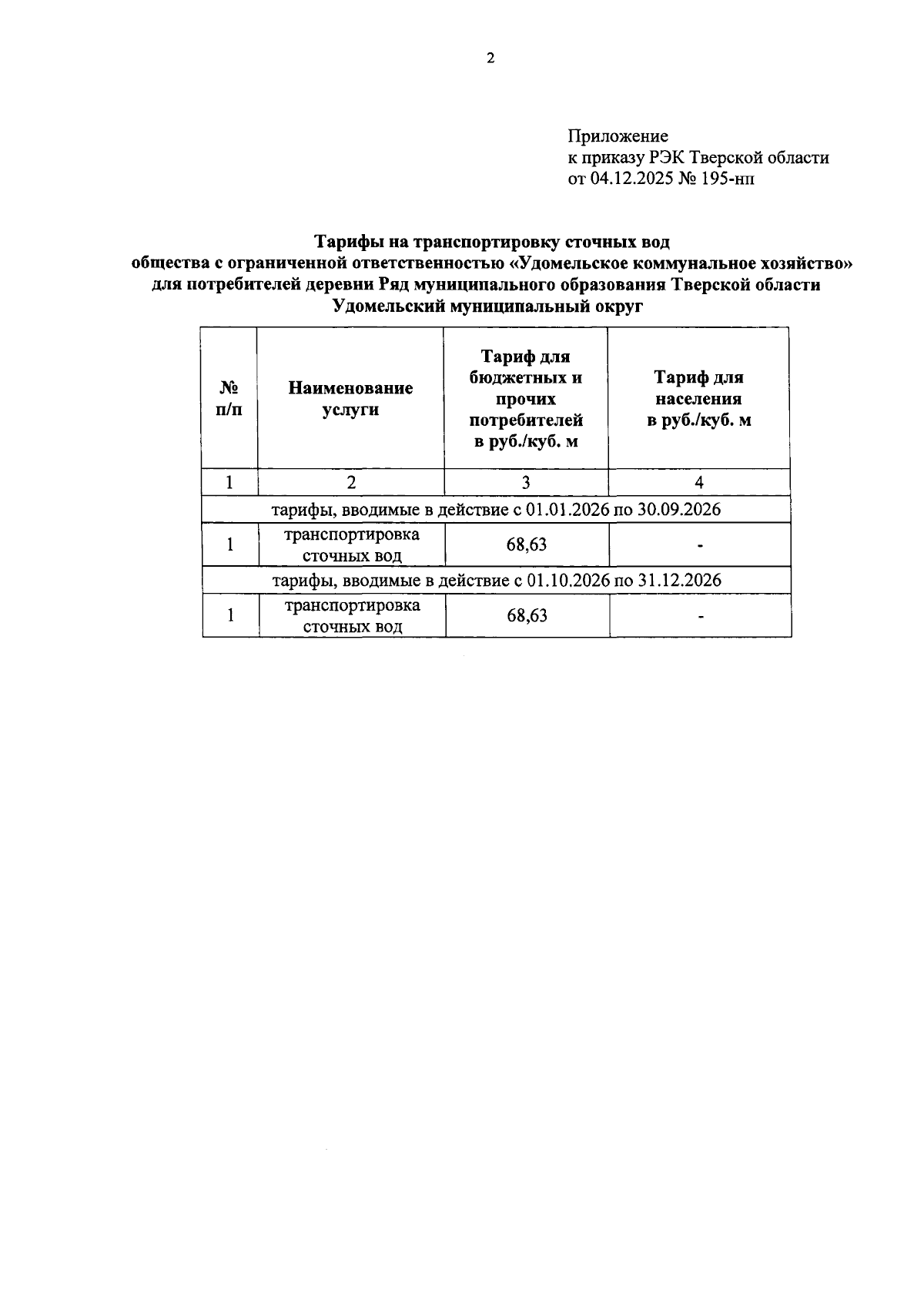 2

Приложение
к приказу РЭК Тверской области
от 04.12.2025 № 195-нп

Тарифы на транспортировку сточных вод
общества с ограниченной ответственностью «Удомельское коммунальное хозяйство»
для потребителей деревни Ряд муниципального образования Тверской области
Удомельский муниципальный округ

| № п/п | Наименование услуги | Тариф для бюджетных и прочих потребителей в руб./куб. м | Тариф для населения в руб./куб. м |
|---|---|---|---|
| 1 | 2 | 3 | 4 |
| тарифы, вводимые в действие с 01.01.2026 по 30.09.2026 | | | |
| 1 | транспортировка сточных вод | 68,63 | - |
| тарифы, вводимые в действие с 01.10.2026 по 31.12.2026 | | | |
| 1 | транспортировка сточных вод | 68,63 | - |